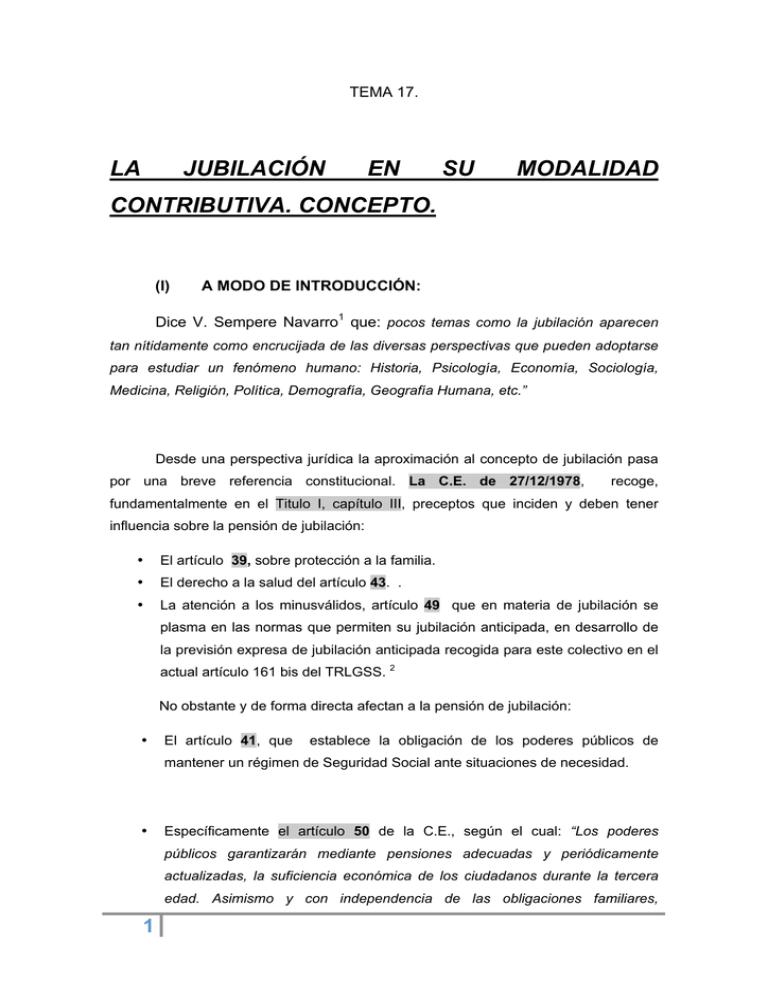 TEMA 17.

LA JUBILACIÓN EN SU MODALIDAD CONTRIBUTIVA. CONCEPTO.

(I) A MODO DE INTRODUCCIÓN:

Dice V. Sempere Navarro$^1$ que: pocos temas como la jubilación aparecen tan nítidamente como encrucijada de las diversas perspectivas que pueden adoptarse para estudiar un fenómeno humano: Historia, Psicología, Economía, Sociología, Medicina, Religión, Política, Demografía, Geografía Humana, etc."

Desde una perspectiva jurídica la aproximación al concepto de jubilación pasa por una breve referencia constitucional. La C.E. de 27/12/1978, recoge, fundamentalmente en el Titulo I, capítulo III, preceptos que inciden y deben tener influencia sobre la pensión de jubilación:

• El artículo 39, sobre protección a la familia.
• El derecho a la salud del artículo 43. .
• La atención a los minusválidos, artículo 49 que en materia de jubilación se plasma en las normas que permiten su jubilación anticipada, en desarrollo de la previsión expresa de jubilación anticipada recogida para este colectivo en el actual artículo 161 bis del TRLGSS. $^2$

No obstante y de forma directa afectan a la pensión de jubilación:

• El artículo 41, que establece la obligación de los poderes públicos de mantener un régimen de Seguridad Social ante situaciones de necesidad.

• Específicamente el artículo 50 de la C.E., según el cual: "Los poderes públicos garantizarán mediante pensiones adecuadas y periódicamente actualizadas, la suficiencia económica de los ciudadanos durante la tercera edad. Asimismo y con independencia de las obligaciones familiares,

1